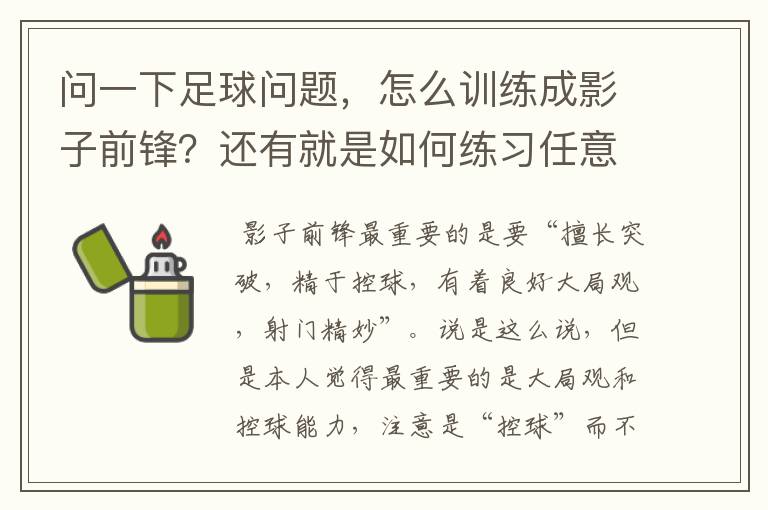 问一下足球问题，怎么训练成影子前锋？还有就是如何练习任意

影子前锋最重要的是要“擅长突破，精于控球，有着良好大局观，射门精妙”。说是这么说，但是本人觉得最重要的是大局观和控球能力，注意是“控球”而不